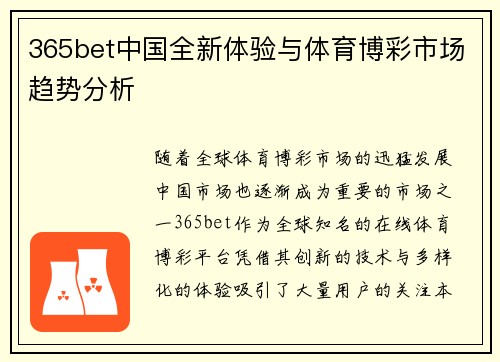 365bet中国全新体验与体育博彩市场趋势分析

随着全球体育博彩市场的迅猛发展中国市场也逐渐成为重要的市场之一365bet作为全球知名的在线体育博彩平台凭借其创新的技术与多样化的体验吸引了大量用户的关注本